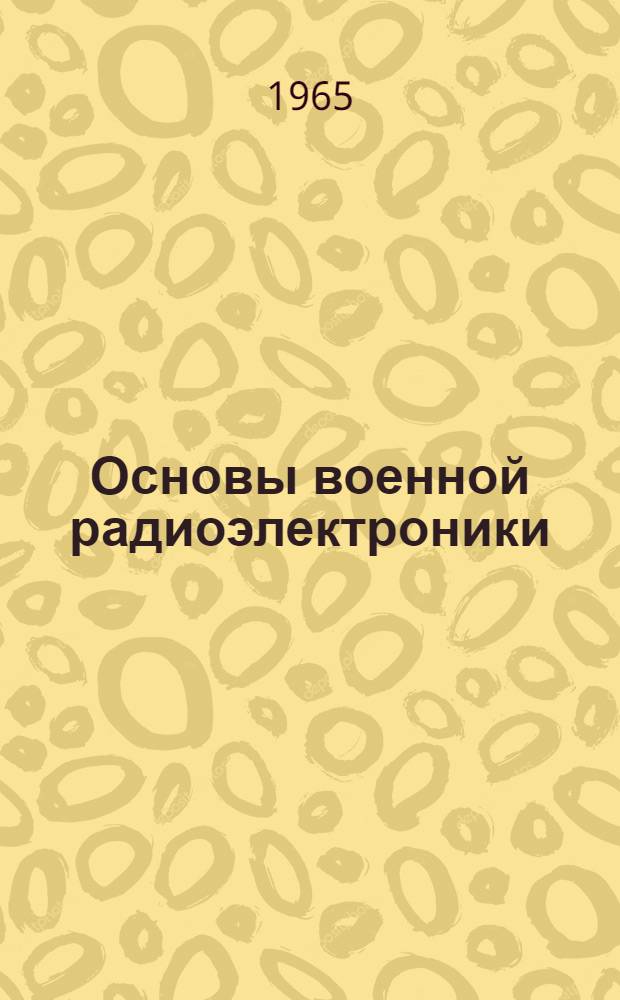 1965

Основы военной радиоэлектроники